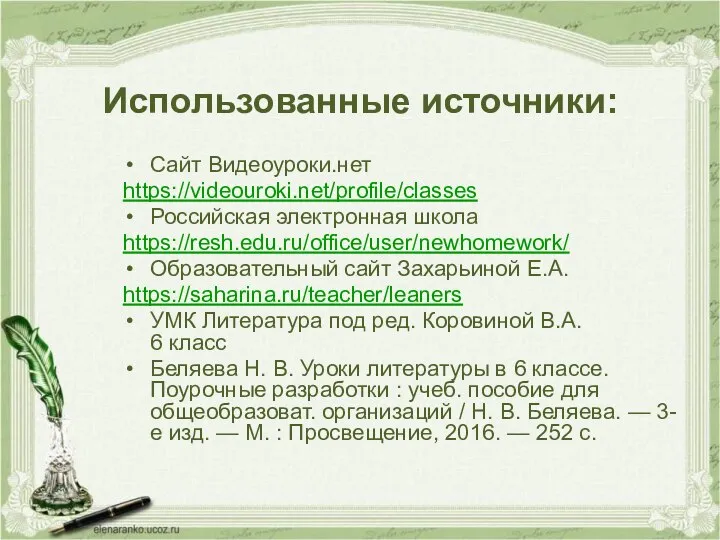 Использованные источники:

• Сайт Видеоуроки.нет
https://videouroki.net/profile/classes
• Российская электронная школа
https://resh.edu.ru/office/user/newhomework/
• Образовательный сайт Захарьиной Е.А.
https://saharina.ru/teacher/leaners
• УМК Литература под ред. Коровиной В.А. 6 класс
• Беляева Н. В. Уроки литературы в 6 классе. Поурочные разработки : учеб. пособие для общеобразоват. организаций / Н. В. Беляева. — 3-е изд. — М. : Просвещение, 2016. — 252 с.

elenaranko.ucoz.ru